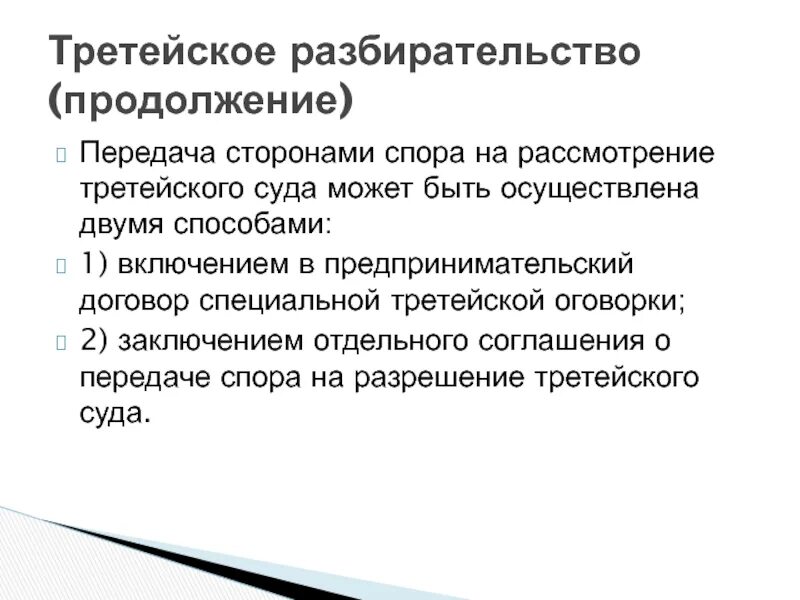 Третейское разбирательство (продолжение)

Передача сторонами спора на рассмотрение третейского суда может быть осуществлена двумя способами:

1) включением в предпринимательский договор специальной третейской оговорки;

2) заключением отдельного соглашения о передаче спора на разрешение третейского суда.